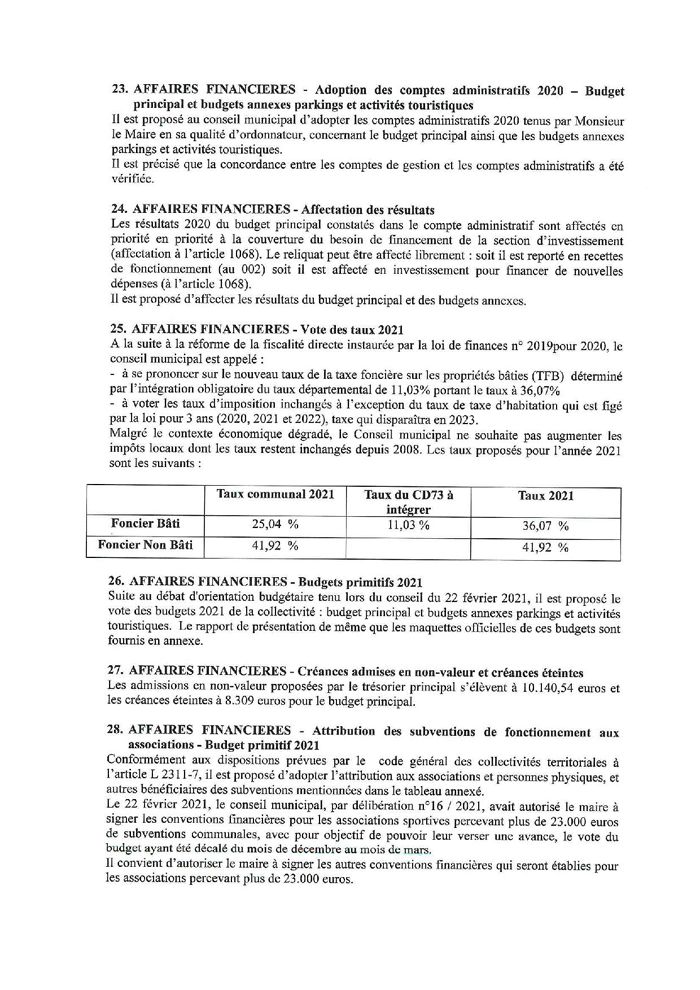 23. AFFAIRES FINANCIERES - Adoption des comptes administratifs 2020 – Budget principal et budgets annexes parkings et activités touristiques
Il est proposé au conseil municipal d'adopter les comptes administratifs 2020 tenus par Monsieur le Maire en sa qualité d'ordonnateur, concernant le budget principal ainsi que les budgets annexes parkings et activités touristiques.
Il est précisé que la concordance entre les comptes de gestion et les comptes administratifs a été vérifiée.

24. AFFAIRES FINANCIERES - Affectation des résultats
Les résultats 2020 du budget principal constatés dans le compte administratif sont affectés en priorité en priorité à la couverture du besoin de financement de la section d'investissement (affectation à l'article 1068). Le reliquat peut être affecté librement : soit il est reporté en recettes de fonctionnement (au 002) soit il est affecté en investissement pour financer de nouvelles dépenses (à l'article 1068).
Il est proposé d'affecter les résultats du budget principal et des budgets annexes.

25. AFFAIRES FINANCIERES - Vote des taux 2021
A la suite à la réforme de la fiscalité directe instaurée par la loi de finances n° 2019pour 2020, le conseil municipal est appelé :
- à se prononcer sur le nouveau taux de la taxe foncière sur les propriétés bâties (TFB) déterminé par l'intégration obligatoire du taux départemental de 11,03% portant le taux à 36,07%
- à voter les taux d'imposition inchangés à l'exception du taux de taxe d'habitation qui est figé par la loi pour 3 ans (2020, 2021 et 2022), taxe qui disparaîtra en 2023.
Malgré le contexte économique dégradé, le Conseil municipal ne souhaite pas augmenter les impôts locaux dont les taux restent inchangés depuis 2008. Les taux proposés pour l'année 2021 sont les suivants :

| | Taux communal 2021 | Taux du CD73 à intégrer | Taux 2021 |
|---|---|---|---|
| Foncier Bâti | 25,04 % | 11,03 % | 36,07 % |
| Foncier Non Bâti | 41,92 % | | 41,92 % |

26. AFFAIRES FINANCIERES - Budgets primitifs 2021
Suite au débat d'orientation budgétaire tenu lors du conseil du 22 février 2021, il est proposé le vote des budgets 2021 de la collectivité : budget principal et budgets annexes parkings et activités touristiques. Le rapport de présentation de même que les maquettes officielles de ces budgets sont fournis en annexe.

27. AFFAIRES FINANCIERES - Créances admises en non-valeur et créances éteintes
Les admissions en non-valeur proposées par le trésorier principal s'élèvent à 10.140,54 euros et les créances éteintes à 8.309 euros pour le budget principal.

28. AFFAIRES FINANCIERES - Attribution des subventions de fonctionnement aux associations - Budget primitif 2021
Conformément aux dispositions prévues par le code général des collectivités territoriales à l'article L 2311-7, il est proposé d'adopter l'attribution aux associations et personnes physiques, et autres bénéficiaires des subventions mentionnées dans le tableau annexé.
Le 22 février 2021, le conseil municipal, par délibération n°16 / 2021, avait autorisé le maire à signer les conventions financières pour les associations sportives percevant plus de 23.000 euros de subventions communales, avec pour objectif de pouvoir leur verser une avance, le vote du budget ayant été décalé du mois de décembre au mois de mars.
Il convient d'autoriser le maire à signer les autres conventions financières qui seront établies pour les associations percevant plus de 23.000 euros.